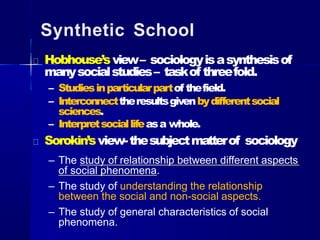 Synthetic School

Hobhouse's view – sociology is a synthesis of many social studies – task of three fold.

– Studies in particular part of the field.
– Interconnect the results given by different social sciences.
– Interpret social life as a whole.

Sorokin's view- the subject matter of sociology

– The study of relationship between different aspects of social phenomena.
– The study of understanding the relationship between the social and non-social aspects.
– The study of general characteristics of social phenomena.